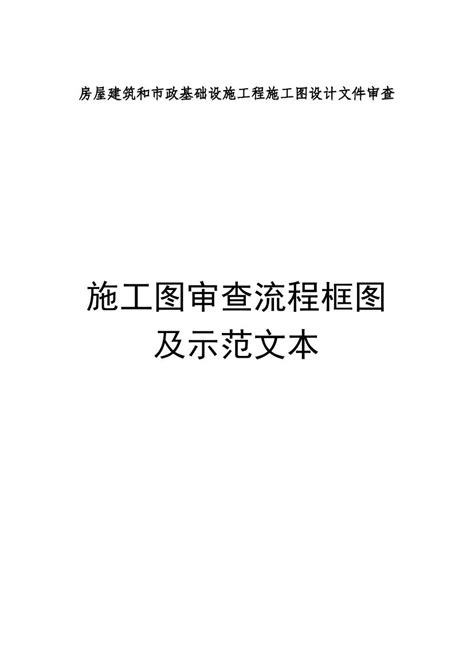 房屋建筑和市政基础设施工程施工图设计文件审查

施工图审查流程框图
及示范文本